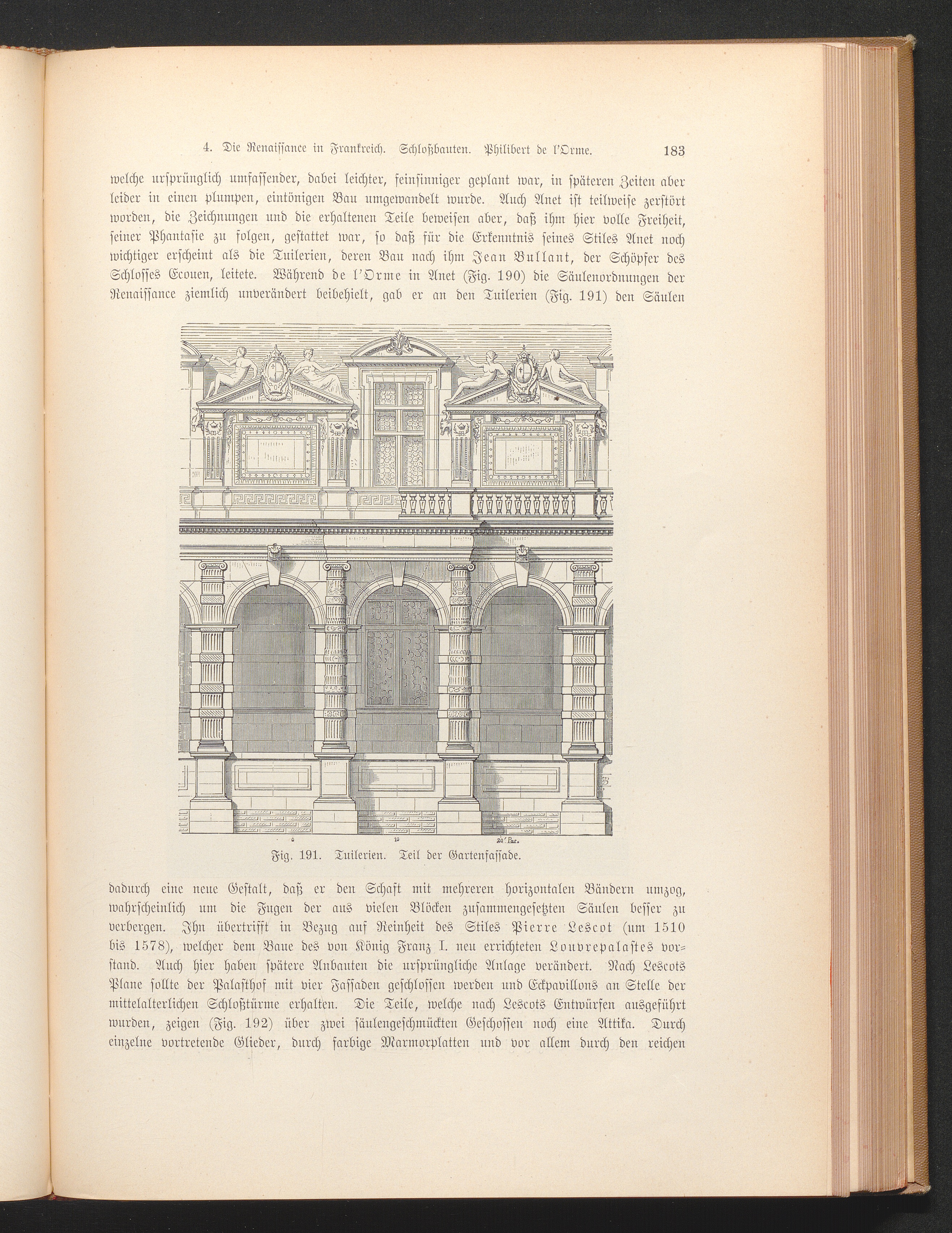 4. Die Renaissance in Frankreich. Schloßbauten. Philibert de l'Orme. 183

welche ursprünglich umfassender, dabei leichter, feinsinniger geplant war, in späteren Zeiten aber leider in einen plumpen, eintönigen Bau umgewandelt wurde. Auch Anet ist teilweise zerstört worden, die Zeichnungen und die erhaltenen Teile beweisen aber, daß ihm hier volle Freiheit, seiner Phantasie zu folgen, gestattet war, so daß für die Erkenntnis seines Stiles Anet noch wichtiger erscheint als die Tuilerien, deren Bau nach ihm Jean Bullant, der Schöpfer des Schlosses Ecouen, leitete. Während de l'Orme in Anet (Fig. 190) die Säulenordnungen der Renaissance ziemlich unverändert beibehielt, gab er an den Tuilerien (Fig. 191) den Säulen

0 10 20' Par.

Fig. 191. Tuilerien. Teil der Gartenfassade.

dadurch eine neue Gestalt, daß er den Schaft mit mehreren horizontalen Bändern umzog, wahrscheinlich um die Fugen der aus vielen Blöcken zusammengesetzten Säulen besser zu verbergen. Ihn übertrifft in Bezug auf Reinheit des Stiles Pierre Lescot (um 1510 bis 1578), welcher dem Baue des von König Franz I. neu errichteten Louvrepalastes vorstand. Auch hier haben spätere Anbauten die ursprüngliche Anlage verändert. Nach Lescots Plane sollte der Palasthof mit vier Fassaden geschlossen werden und Eckpavillons an Stelle der mittelalterlichen Schloßtürme erhalten. Die Teile, welche nach Lescots Entwürfen ausgeführt wurden, zeigen (Fig. 192) über zwei säulengeschmückten Geschossen noch eine Attika. Durch einzelne vortretende Glieder, durch farbige Marmorplatten und vor allem durch den reichen